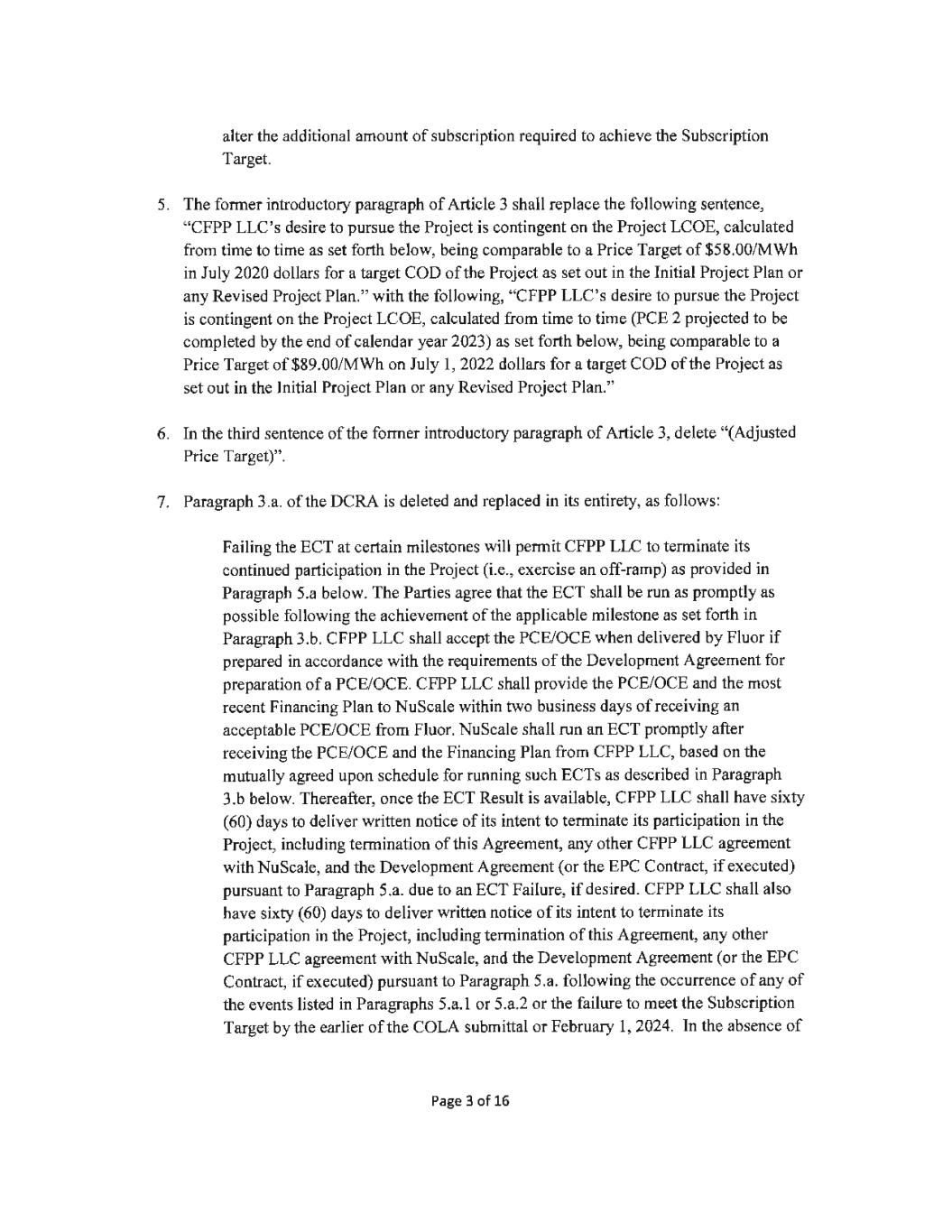 alter the additional amount of subscription required to achieve the Subscription Target.

5. The former introductory paragraph of Article 3 shall replace the following sentence, "CFPP LLC's desire to pursue the Project is contingent on the Project LCOE, calculated from time to time as set forth below, being comparable to a Price Target of \$58.00/MWh in July 2020 dollars for a target COD of the Project as set out in the Initial Project Plan or any Revised Project Plan." with the following, "CFPP LLC's desire to pursue the Project is contingent on the Project LCOE, calculated from time to time (PCE 2 projected to be completed by the end of calendar year 2023) as set forth below, being comparable to a Price Target of \$89.00/MWh on July 1, 2022 dollars for a target COD of the Project as set out in the Initial Project Plan or any Revised Project Plan."

6. In the third sentence of the former introductory paragraph of Article 3, delete "(Adjusted Price Target)".

7. Paragraph 3.a. of the DCRA is deleted and replaced in its entirety, as follows:

Failing the ECT at certain milestones will permit CFPP LLC to terminate its continued participation in the Project (i.e., exercise an off-ramp) as provided in Paragraph 5.a below. The Parties agree that the ECT shall be run as promptly as possible following the achievement of the applicable milestone as set forth in Paragraph 3.b. CFPP LLC shall accept the PCE/OCE when delivered by Fluor if prepared in accordance with the requirements of the Development Agreement for preparation of a PCE/OCE. CFPP LLC shall provide the PCE/OCE and the most recent Financing Plan to NuScale within two business days of receiving an acceptable PCE/OCE from Fluor. NuScale shall run an ECT promptly after receiving the PCE/OCE and the Financing Plan from CFPP LLC, based on the mutually agreed upon schedule for running such ECTs as described in Paragraph 3.b below. Thereafter, once the ECT Result is available, CFPP LLC shall have sixty (60) days to deliver written notice of its intent to terminate its participation in the Project, including termination of this Agreement, any other CFPP LLC agreement with NuScale, and the Development Agreement (or the EPC Contract, if executed) pursuant to Paragraph 5.a. due to an ECT Failure, if desired. CFPP LLC shall also have sixty (60) days to deliver written notice of its intent to terminate its participation in the Project, including termination of this Agreement, any other CFPP LLC agreement with NuScale, and the Development Agreement (or the EPC Contract, if executed) pursuant to Paragraph 5.a. following the occurrence of any of the events listed in Paragraphs 5.a.1 or 5.a.2 or the failure to meet the Subscription Target by the earlier of the COLA submittal or February 1, 2024. In the absence of

Page 3 of 16